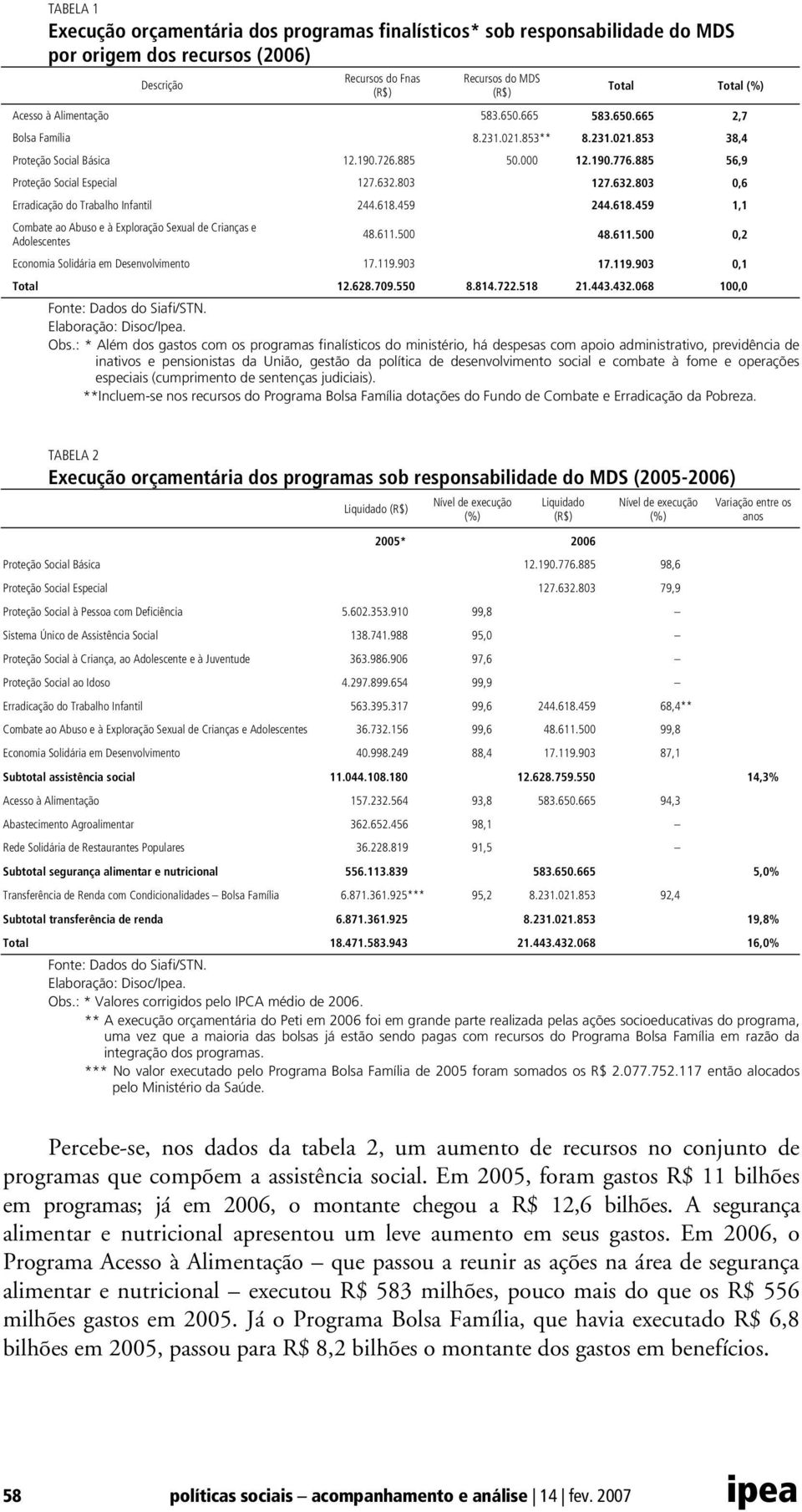 TABELA 1
Execução orçamentária dos programas finalísticos* sob responsabilidade do MDS por origem dos recursos (2006)

| Descrição | Recursos do Fnas (R$) | Recursos do MDS (R$) | Total | Total (%) |
|---|---|---|---|---|
| Acesso à Alimentação | | 583.650.665 | 583.650.665 | 2,7 |
| Bolsa Família | | 8.231.021.853** | 8.231.021.853 | 38,4 |
| Proteção Social Básica | 12.190.726.885 | 50.000 | 12.190.776.885 | 56,9 |
| Proteção Social Especial | 127.632.803 | | 127.632.803 | 0,6 |
| Erradicação do Trabalho Infantil | 244.618.459 | | 244.618.459 | 1,1 |
| Combate ao Abuso e à Exploração Sexual de Crianças e Adolescentes | 48.611.500 | | 48.611.500 | 0,2 |
| Economia Solidária em Desenvolvimento | 17.119.903 | | 17.119.903 | 0,1 |
| Total | 12.628.709.550 | 8.814.722.518 | 21.443.432.068 | 100,0 |

Fonte: Dados do Siafi/STN.
Elaboração: Disoc/Ipea.
Obs.: * Além dos gastos com os programas finalísticos do ministério, há despesas com apoio administrativo, previdência de inativos e pensionistas da União, gestão da política de desenvolvimento social e combate à fome e operações especiais (cumprimento de sentenças judiciais).
**Incluem-se nos recursos do Programa Bolsa Família dotações do Fundo de Combate e Erradicação da Pobreza.

TABELA 2
Execução orçamentária dos programas sob responsabilidade do MDS (2005-2006)

| | Liquidado (R$) | Nível de execução (%) | Liquidado (R$) | Nível de execução (%) | Variação entre os anos |
|---|---|---|---|---|---|
| | 2005* | | 2006 | | |
| Proteção Social Básica | | | 12.190.776.885 | 98,6 | |
| Proteção Social Especial | | | 127.632.803 | 79,9 | |
| Proteção Social à Pessoa com Deficiência | 5.602.353.910 | 99,8 | | – | |
| Sistema Único de Assistência Social | 138.741.988 | 95,0 | | – | |
| Proteção Social à Criança, ao Adolescente e à Juventude | 363.986.906 | 97,6 | | – | |
| Proteção Social ao Idoso | 4.297.899.654 | 99,9 | | – | |
| Erradicação do Trabalho Infantil | 563.395.317 | 99,6 | 244.618.459 | 68,4** | |
| Combate ao Abuso e à Exploração Sexual de Crianças e Adolescentes | 36.732.156 | 99,6 | 48.611.500 | 99,8 | |
| Economia Solidária em Desenvolvimento | 40.998.249 | 88,4 | 17.119.903 | 87,1 | |
| Subtotal assistência social | 11.044.108.180 | | 12.628.759.550 | | 14,3% |
| Acesso à Alimentação | 157.232.564 | 93,8 | 583.650.665 | 94,3 | |
| Abastecimento Agroalimentar | 362.652.456 | 98,1 | | – | |
| Rede Solidária de Restaurantes Populares | 36.228.819 | 91,5 | | – | |
| Subtotal segurança alimentar e nutricional | 556.113.839 | | 583.650.665 | | 5,0% |
| Transferência de Renda com Condicionalidades – Bolsa Família | 6.871.361.925*** | 95,2 | 8.231.021.853 | 92,4 | |
| Subtotal transferência de renda | 6.871.361.925 | | 8.231.021.853 | | 19,8% |
| Total | 18.471.583.943 | | 21.443.432.068 | | 16,0% |

Fonte: Dados do Siafi/STN.
Elaboração: Disoc/Ipea.
Obs.: * Valores corrigidos pelo IPCA médio de 2006.
** A execução orçamentária do Peti em 2006 foi em grande parte realizada pelas ações socioeducativas do programa, uma vez que a maioria das bolsas já estão sendo pagas com recursos do Programa Bolsa Família em razão da integração dos programas.
*** No valor executado pelo Programa Bolsa Família de 2005 foram somados os R$ 2.077.752.117 então alocados pelo Ministério da Saúde.

Percebe-se, nos dados da tabela 2, um aumento de recursos no conjunto de programas que compõem a assistência social. Em 2005, foram gastos R$ 11 bilhões em programas; já em 2006, o montante chegou a R$ 12,6 bilhões. A segurança alimentar e nutricional apresentou um leve aumento em seus gastos. Em 2006, o Programa Acesso à Alimentação – que passou a reunir as ações na área de segurança alimentar e nutricional – executou R$ 583 milhões, pouco mais do que os R$ 556 milhões gastos em 2005. Já o Programa Bolsa Família, que havia executado R$ 6,8 bilhões em 2005, passou para R$ 8,2 bilhões o montante dos gastos em benefícios.

58 políticas sociais – acompanhamento e análise | 14 | fev. 2007 ipea